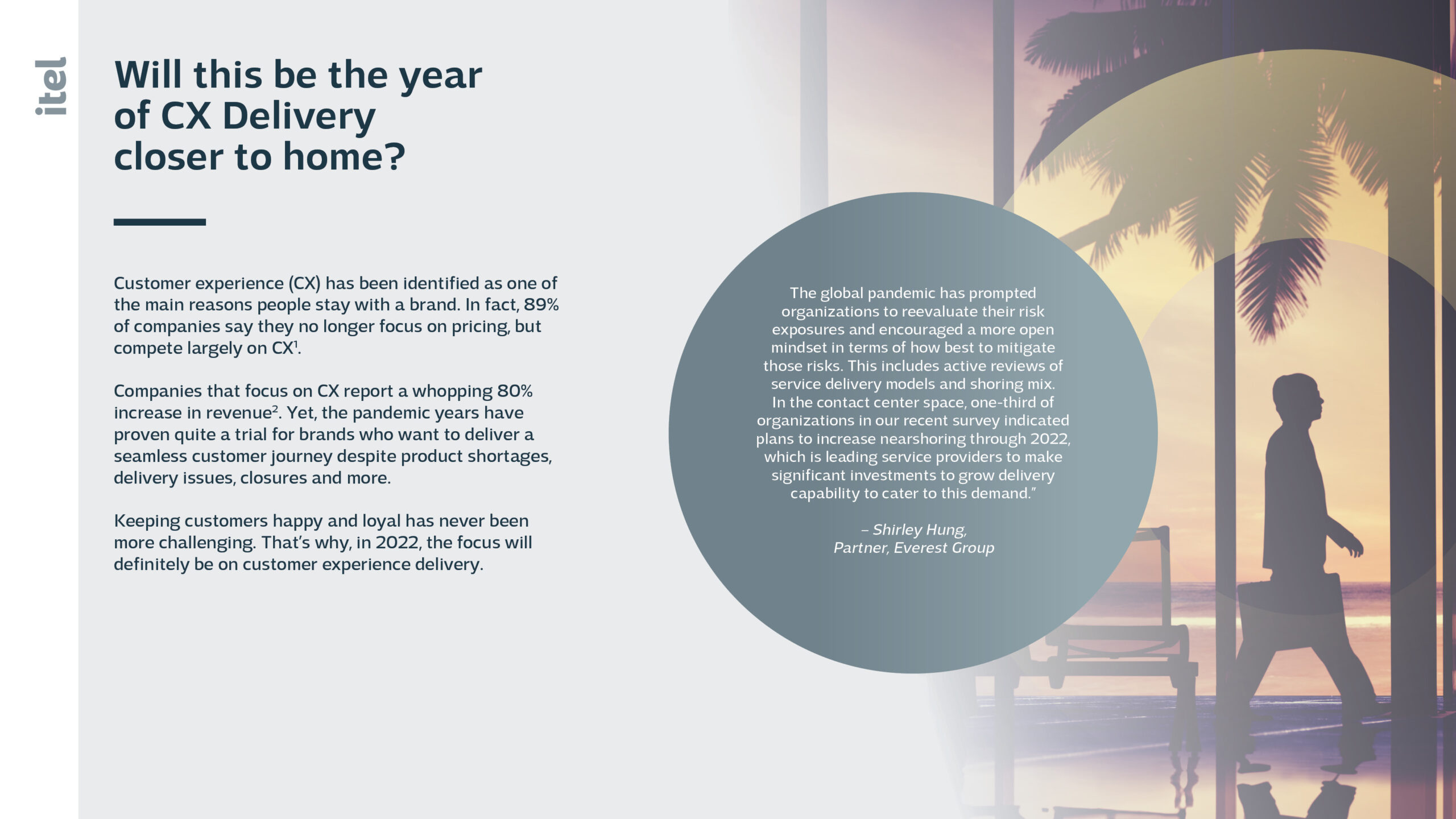 itel

Will this be the year of CX Delivery closer to home?

Customer experience (CX) has been identified as one of the main reasons people stay with a brand. In fact, 89% of companies say they no longer focus on pricing, but compete largely on CX$^1$.

Companies that focus on CX report a whopping 80% increase in revenue$^2$. Yet, the pandemic years have proven quite a trial for brands who want to deliver a seamless customer journey despite product shortages, delivery issues, closures and more.

Keeping customers happy and loyal has never been more challenging. That's why, in 2022, the focus will definitely be on customer experience delivery.

The global pandemic has prompted organizations to reevaluate their risk exposures and encouraged a more open mindset in terms of how best to mitigate those risks. This includes active reviews of service delivery models and shoring mix. In the contact center space, one-third of organizations in our recent survey indicated plans to increase nearshoring through 2022, which is leading service providers to make significant investments to grow delivery capability to cater to this demand."

– Shirley Hung, Partner, Everest Group